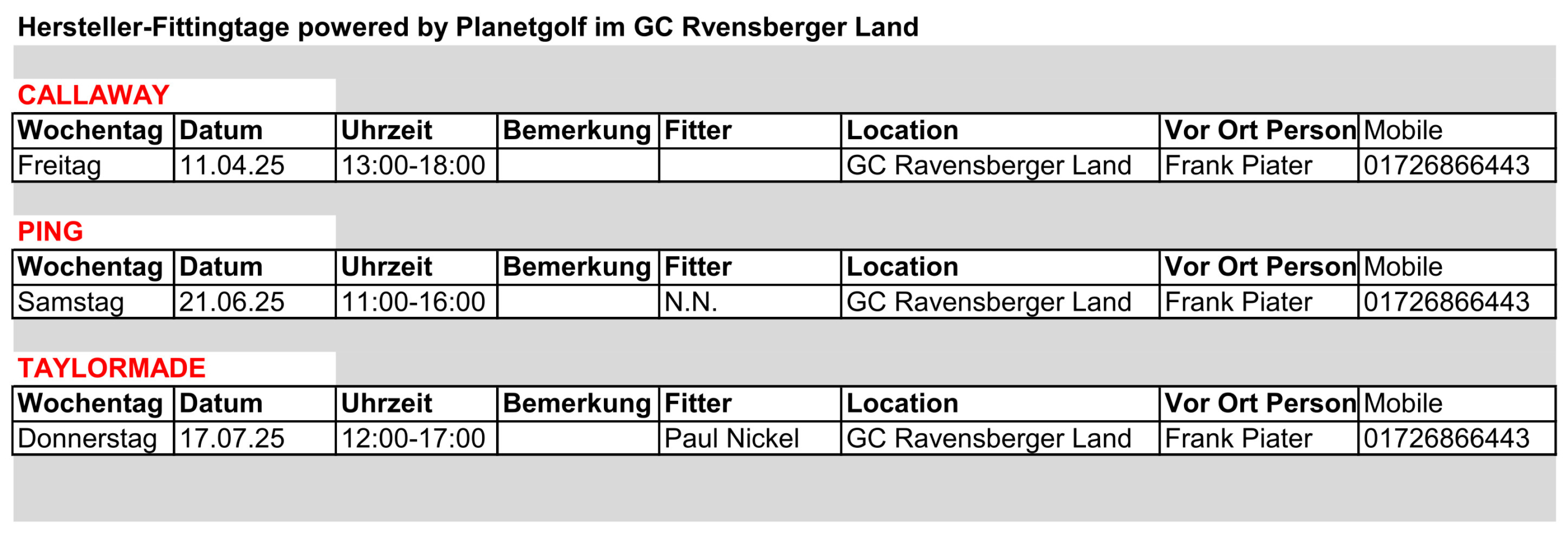 Hersteller-Fittingtage powered by Planetgolf im GC Rvensberger Land

CALLAWAY

| Wochentag | Datum | Uhrzeit | Bemerkung | Fitter | Location | Vor Ort Person | Mobile |
|---|---|---|---|---|---|---|---|
| Freitag | 11.04.25 | 13:00-18:00 | | | GC Ravensberger Land | Frank Piater | 01726866443 |

PING

| Wochentag | Datum | Uhrzeit | Bemerkung | Fitter | Location | Vor Ort Person | Mobile |
|---|---|---|---|---|---|---|---|
| Samstag | 21.06.25 | 11:00-16:00 | | N.N. | GC Ravensberger Land | Frank Piater | 01726866443 |

TAYLORMADE

| Wochentag | Datum | Uhrzeit | Bemerkung | Fitter | Location | Vor Ort Person | Mobile |
|---|---|---|---|---|---|---|---|
| Donnerstag | 17.07.25 | 12:00-17:00 | | Paul Nickel | GC Ravensberger Land | Frank Piater | 01726866443 |